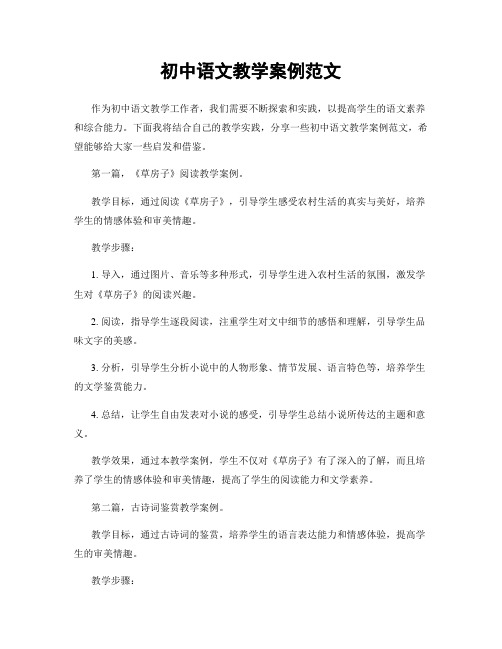 初中语文教学案例范文

作为初中语文教学工作者，我们需要不断探索和实践，以提高学生的语文素养和综合能力。下面我将结合自己的教学实践，分享一些初中语文教学案例范文，希望能够给大家一些启发和借鉴。

第一篇，《草房子》阅读教学案例。

教学目标，通过阅读《草房子》，引导学生感受农村生活的真实与美好，培养学生的情感体验和审美情趣。

教学步骤：

1. 导入，通过图片、音乐等多种形式，引导学生进入农村生活的氛围，激发学生对《草房子》的阅读兴趣。

2. 阅读，指导学生逐段阅读，注重学生对文中细节的感悟和理解，引导学生品味文字的美感。

3. 分析，引导学生分析小说中的人物形象、情节发展、语言特色等，培养学生的文学鉴赏能力。

4. 总结，让学生自由发表对小说的感受，引导学生总结小说所传达的主题和意义。

教学效果，通过本教学案例，学生不仅对《草房子》有了深入的了解，而且培养了学生的情感体验和审美情趣，提高了学生的阅读能力和文学素养。

第二篇，古诗词鉴赏教学案例。

教学目标，通过古诗词的鉴赏，培养学生的语言表达能力和情感体验，提高学生的审美情趣。

教学步骤：